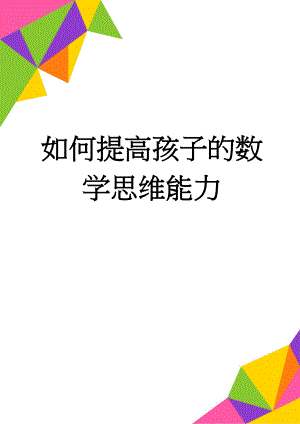 如何提高孩子的数学思维能力